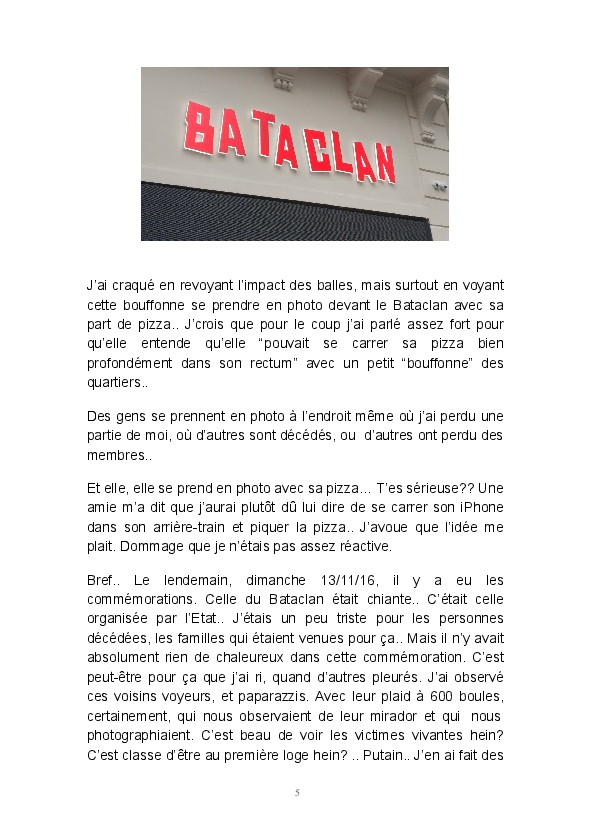 BATACLAN

J'ai craqué en revoyant l'impact des balles, mais surtout en voyant cette bouffonne se prendre en photo devant le Bataclan avec sa part de pizza.. J'crois que pour le coup j'ai parlé assez fort pour qu'elle entende qu'elle "pouvait se carrer sa pizza bien profondément dans son rectum" avec un petit "bouffonne" des quartiers..

Des gens se prennent en photo à l'endroit même où j'ai perdu une partie de moi, où d'autres sont décédés, ou d'autres ont perdu des membres..

Et elle, elle se prend en photo avec sa pizza... T'es sérieuse?? Une amie m'a dit que j'aurai plutôt dû lui dire de se carrer son iPhone dans son arrière-train et piquer la pizza.. J'avoue que l'idée me plait. Dommage que je n'étais pas assez réactive.

Bref.. Le lendemain, dimanche 13/11/16, il y a eu les commémorations. Celle du Bataclan était chiante.. C'était celle organisée par l'Etat.. J'étais un peu triste pour les personnes décédées, les familles qui étaient venues pour ça.. Mais il n'y avait absolument rien de chaleureux dans cette commémoration. C'est peut-être pour ça que j'ai ri, quand d'autres pleurés. J'ai observé ces voisins voyeurs, et paparazzis. Avec leur plaid à 600 boules, certainement, qui nous observaient de leur mirador et qui nous photographiaient. C'est beau de voir les victimes vivantes hein? C'est classe d'être au première loge hein? .. Putain.. J'en ai fait des

5